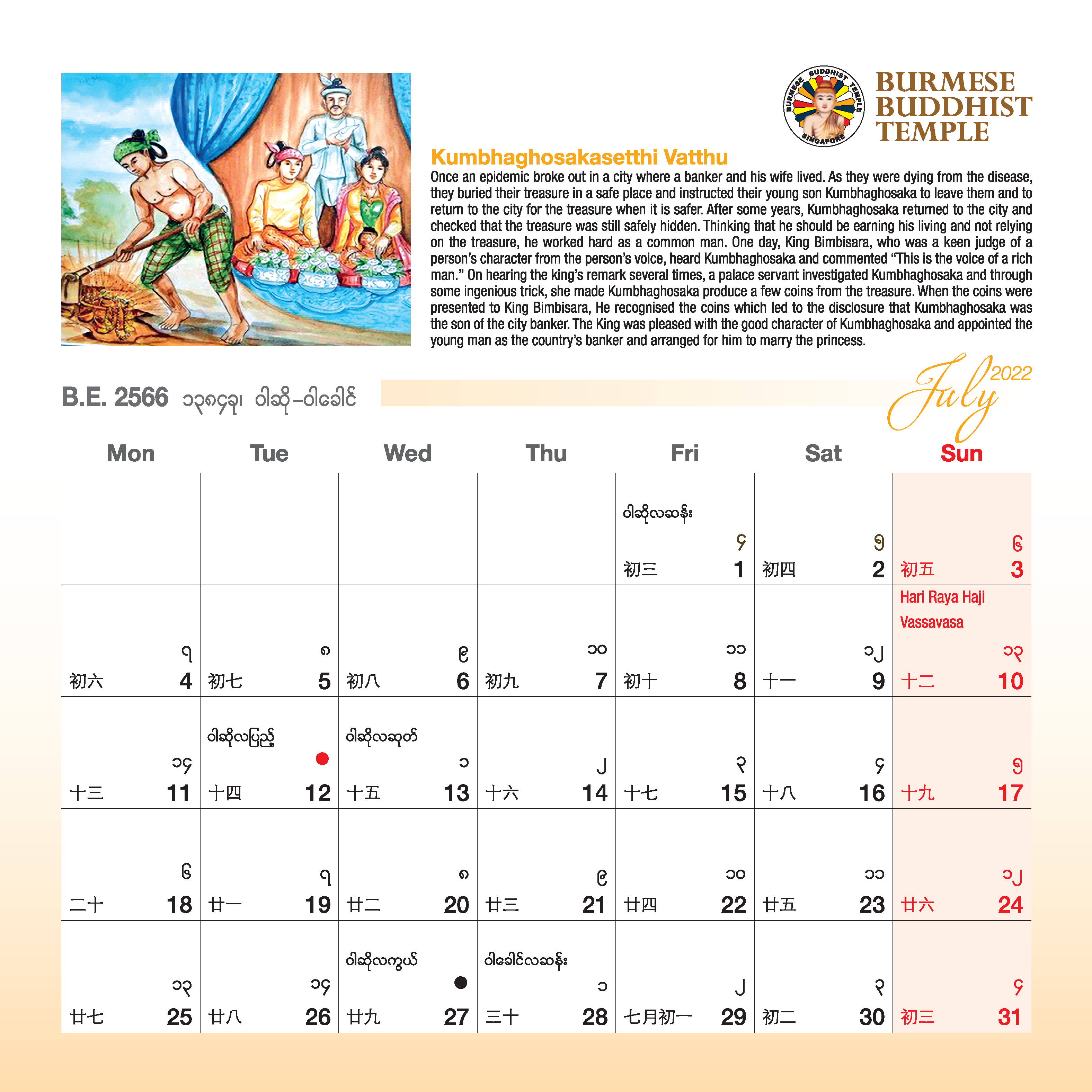 BURMESE BUDDHIST TEMPLE SINGAPORE

BURMESE BUDDHIST TEMPLE

Kumbhaghosakasetthi Vatthu

Once an epidemic broke out in a city where a banker and his wife lived. As they were dying from the disease, they buried their treasure in a safe place and instructed their young son Kumbhaghosaka to leave them and to return to the city for the treasure when it is safer. After some years, Kumbhaghosaka returned to the city and checked that the treasure was still safely hidden. Thinking that he should be earning his living and not relying on the treasure, he worked hard as a common man. One day, King Bimbisara, who was a keen judge of a person's character from the person's voice, heard Kumbhaghosaka and commented "This is the voice of a rich man." On hearing the king's remark several times, a palace servant investigated Kumbhaghosaka and through some ingenious trick, she made Kumbhaghosaka produce a few coins from the treasure. When the coins were presented to King Bimbisara, He recognised the coins which led to the disclosure that Kumbhaghosaka was the son of the city banker. The King was pleased with the good character of Kumbhaghosaka and appointed the young man as the country's banker and arranged for him to marry the princess.

B.E. 2566 ၁၃၈၄ခု၊ ဝါဆို–ဝါခေါင်

July 2022

| Mon | Tue | Wed | Thu | Fri | Sat | Sun |
|---|---|---|---|---|---|---|
| | | | | ဝါဆိုလဆန်း ၄ 初三 1 | ၅ 初四 2 | ၆ 初五 3 |
| ၇ 初六 4 | ၈ 初七 5 | ၉ 初八 6 | ၁၀ 初九 7 | ၁၁ 初十 8 | ၁၂ 十一 9 | Hari Raya Haji Vassavasa ၁၃ 十二 10 |
| ၁၄ 十三 11 | ဝါဆိုလပြည့် 十四 12 | ဝါဆိုလဆုတ် ၁ 十五 13 | ၂ 十六 14 | ၃ 十七 15 | ၄ 十八 16 | ၅ 十九 17 |
| ၆ 二十 18 | ၇ 廿一 19 | ၈ 廿二 20 | ၉ 廿三 21 | ၁၀ 廿四 22 | ၁၁ 廿五 23 | ၁၂ 廿六 24 |
| ၁၃ 廿七 25 | ၁၄ 廿八 26 | ဝါဆိုလကွယ် 廿九 27 | ဝါခေါင်လဆန်း ၁ 三十 28 | ၂ 七月初一 29 | ၃ 初二 30 | ၄ 初三 31 |